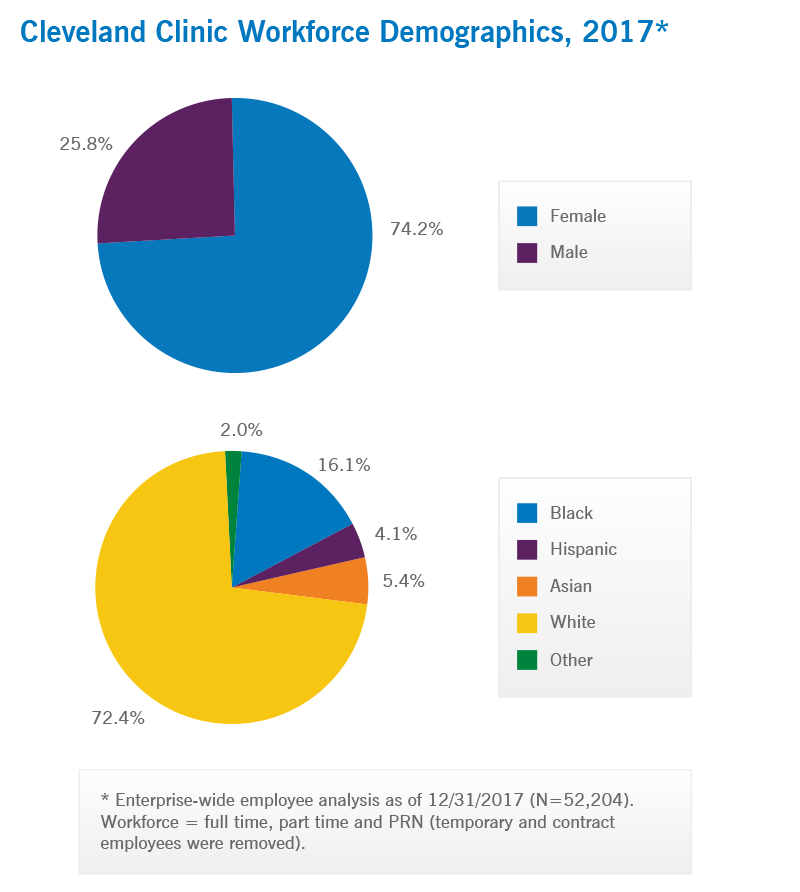 Cleveland Clinic Workforce Demographics, 2017*

25.8%

74.2%

Female
Male

2.0%

16.1%

4.1%

5.4%

72.4%

Black
Hispanic
Asian
White
Other

* Enterprise-wide employee analysis as of 12/31/2017 (N=52,204). Workforce = full time, part time and PRN (temporary and contract employees were removed).